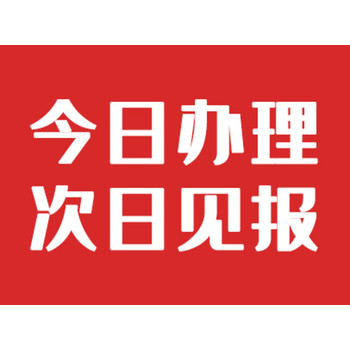 今日办理
次日见报